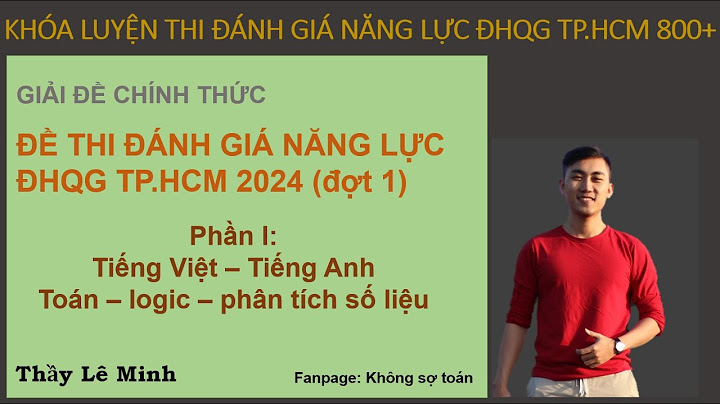 KHÓA LUYỆN THI ĐÁNH GIÁ NĂNG LỰC ĐHQG TP.HCM 800+

GIẢI ĐỀ CHÍNH THỨC

ĐỀ THI ĐÁNH GIÁ NĂNG LỰC ĐHQG TP.HCM 2024 (đợt 1)

Phần I:
Tiếng Việt – Tiếng Anh
Toán – logic – phân tích số liệu

Thầy Lê Minh

Fanpage: Không sợ toán